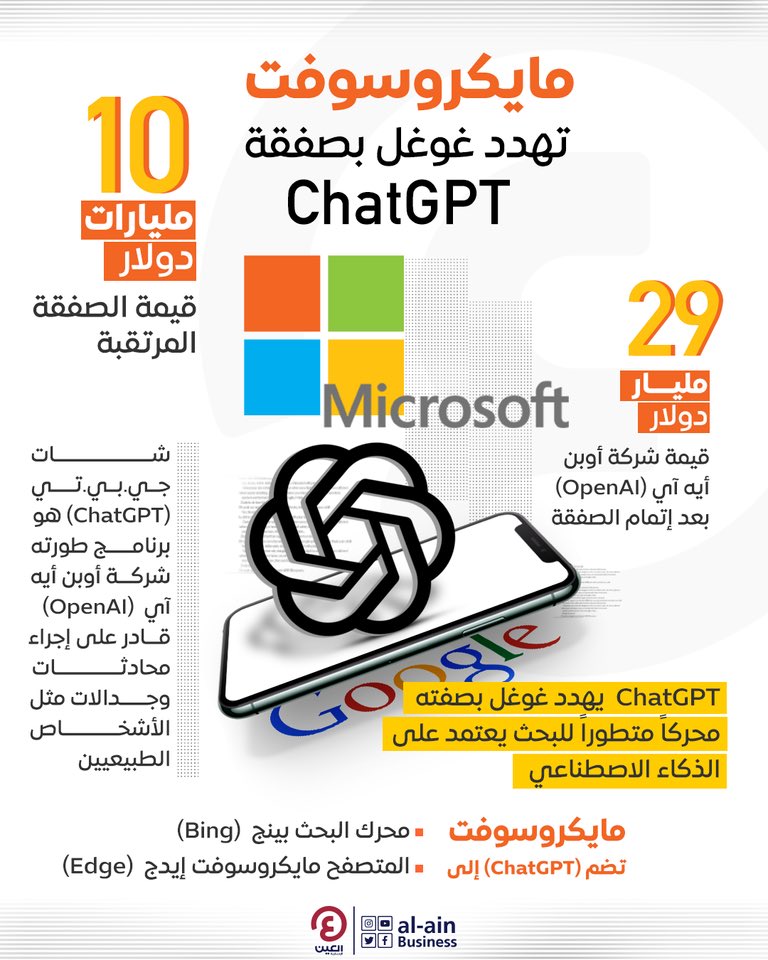 مايكروسوفت
تهدد غوغل بصفقة
ChatGPT

10
مليارات
دولار
قيمة الصفقة المرتقبة

29
مليار
دولار
قيمة شركة أوبن أيه آي (OpenAI) بعد إتمام الصفقة

Microsoft

شات جي.بي.تي (ChatGPT) هو برنامج طورته شركة أوبن أيه آي (OpenAI) قادر على إجراء محادثات وجدالات مثل الأشخاص الطبيعيين

Google

ChatGPT يهدد غوغل بصفته محركاً متطوراً للبحث يعتمد على الذكاء الاصطناعي

مايكروسوفت
تضم (ChatGPT) إلى
محرك البحث بينج (Bing)
المتصفح مايكروسوفت إيدج (Edge)

العين
al-ain
Business